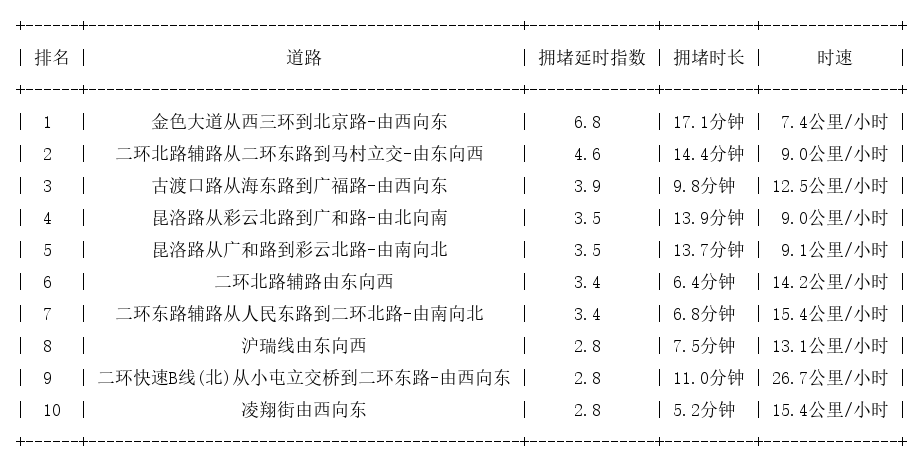 | 排名 | 道路 | 拥堵延时指数 | 拥堵时长 | 时速 |
|---|---|---|---|---|
| 1 | 金色大道从西三环到北京路-由西向东 | 6.8 | 17.1分钟 | 7.4公里/小时 |
| 2 | 二环北路辅路从二环东路到马村立交-由东向西 | 4.6 | 14.4分钟 | 9.0公里/小时 |
| 3 | 古渡口路从海东路到广福路-由西向东 | 3.9 | 9.8分钟 | 12.5公里/小时 |
| 4 | 昆洛路从彩云北路到广和路-由北向南 | 3.5 | 13.9分钟 | 9.0公里/小时 |
| 5 | 昆洛路从广和路到彩云北路-由南向北 | 3.5 | 13.7分钟 | 9.1公里/小时 |
| 6 | 二环北路辅路由东向西 | 3.4 | 6.4分钟 | 14.2公里/小时 |
| 7 | 二环东路辅路从人民东路到二环北路-由南向北 | 3.4 | 6.8分钟 | 15.4公里/小时 |
| 8 | 沪瑞线由东向西 | 2.8 | 7.5分钟 | 13.1公里/小时 |
| 9 | 二环快速B线(北)从小屯立交桥到二环东路-由西向东 | 2.8 | 11.0分钟 | 26.7公里/小时 |
| 10 | 凌翔街由西向东 | 2.8 | 5.2分钟 | 15.4公里/小时 |